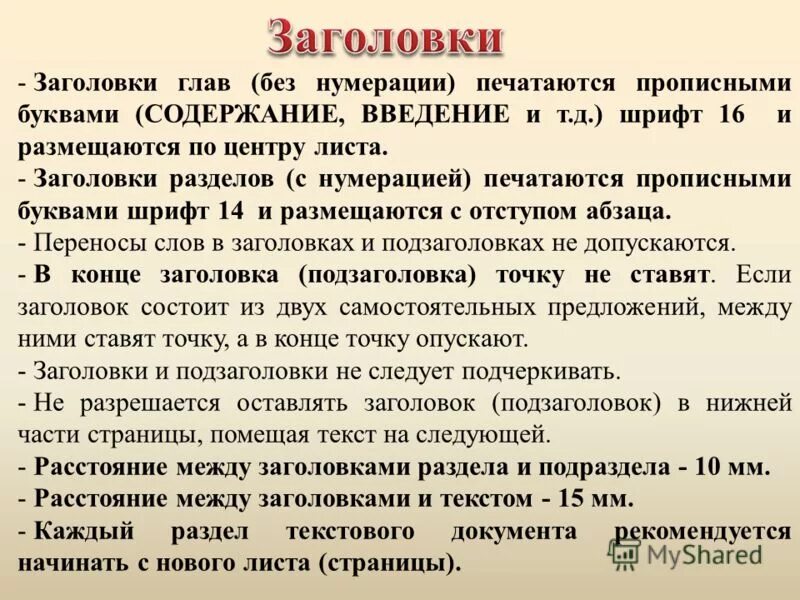 Заголовки

- Заголовки глав (без нумерации) печатаются прописными буквами (СОДЕРЖАНИЕ, ВВЕДЕНИЕ и т.д.) шрифт 16 и размещаются по центру листа.
- Заголовки разделов (с нумерацией) печатаются прописными буквами шрифт 14 и размещаются с отступом абзаца.
- Переносы слов в заголовках и подзаголовках не допускаются.
- В конце заголовка (подзаголовка) точку не ставят. Если заголовок состоит из двух самостоятельных предложений, между ними ставят точку, а в конце точку опускают.
- Заголовки и подзаголовки не следует подчеркивать.
- Не разрешается оставлять заголовок (подзаголовок) в нижней части страницы, помещая текст на следующей.
- Расстояние между заголовками раздела и подраздела - 10 мм.
- Расстояние между заголовками и текстом - 15 мм.
- Каждый раздел текстового документа рекомендуется начинать с нового листа (страницы).

MyShared